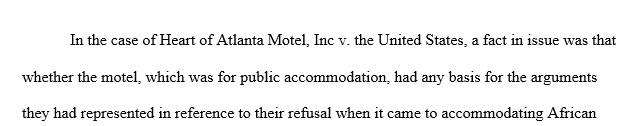 In the case of Heart of Atlanta Motel, Inc v. the United States, a fact in issue was that whether the motel, which was for public accommodation, had any basis for the arguments they had represented in reference to their refusal when it came to accommodating African